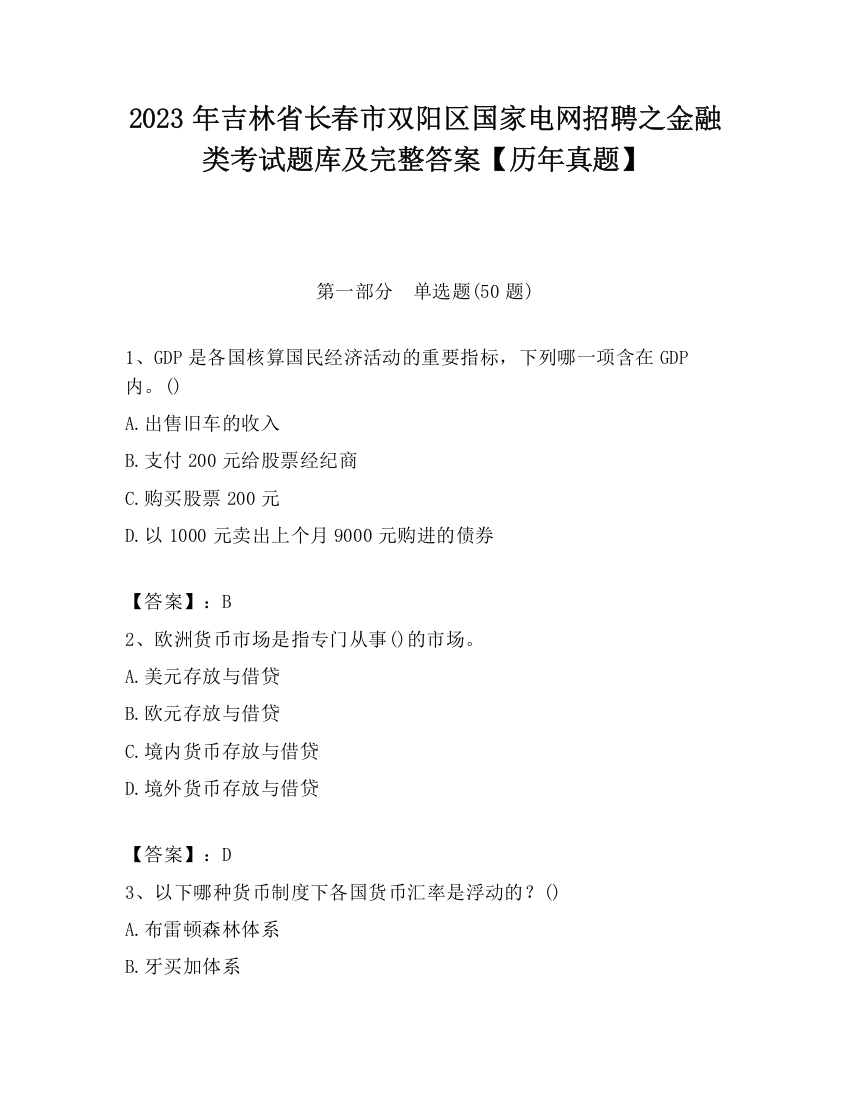 2023 年吉林省长春市双阳区国家电网招聘之金融类考试题库及完整答案【历年真题】

第一部分　单选题(50 题)

1、GDP 是各国核算国民经济活动的重要指标，下列哪一项含在 GDP 内。()

A.出售旧车的收入

B.支付 200 元给股票经纪商

C.购买股票 200 元

D.以 1000 元卖出上个月 9000 元购进的债券

【答案】：B

2、欧洲货币市场是指专门从事()的市场。

A.美元存放与借贷

B.欧元存放与借贷

C.境内货币存放与借贷

D.境外货币存放与借贷

【答案】：D

3、以下哪种货币制度下各国货币汇率是浮动的？()

A.布雷顿森林体系

B.牙买加体系